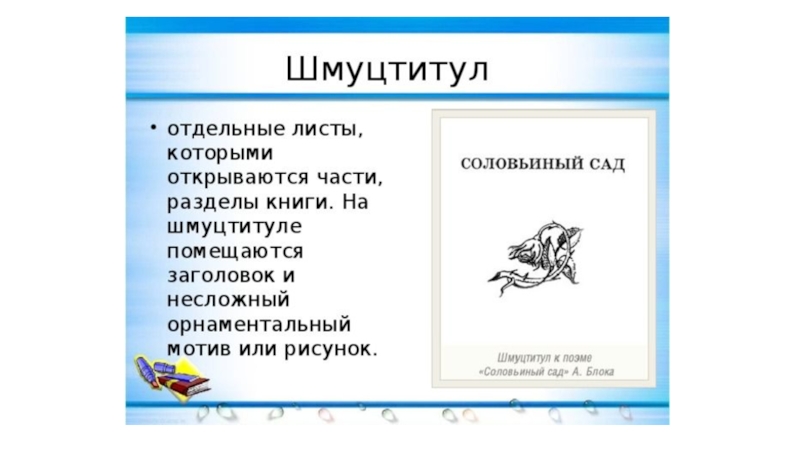 Шмуцтитул

• отдельные листы, которыми открываются части, разделы книги. На шмуцтитуле помещаются заголовок и несложный орнаментальный мотив или рисунок.

СОЛОВЬИНЫЙ САД

Шмуцтитул к поэме «Соловьиный сад» А. Блока